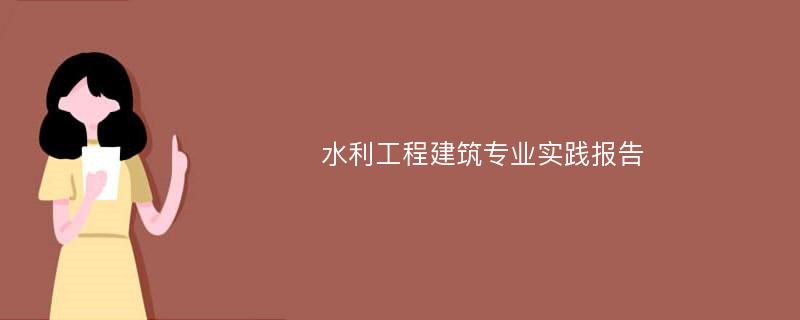 水利工程建筑专业实践报告